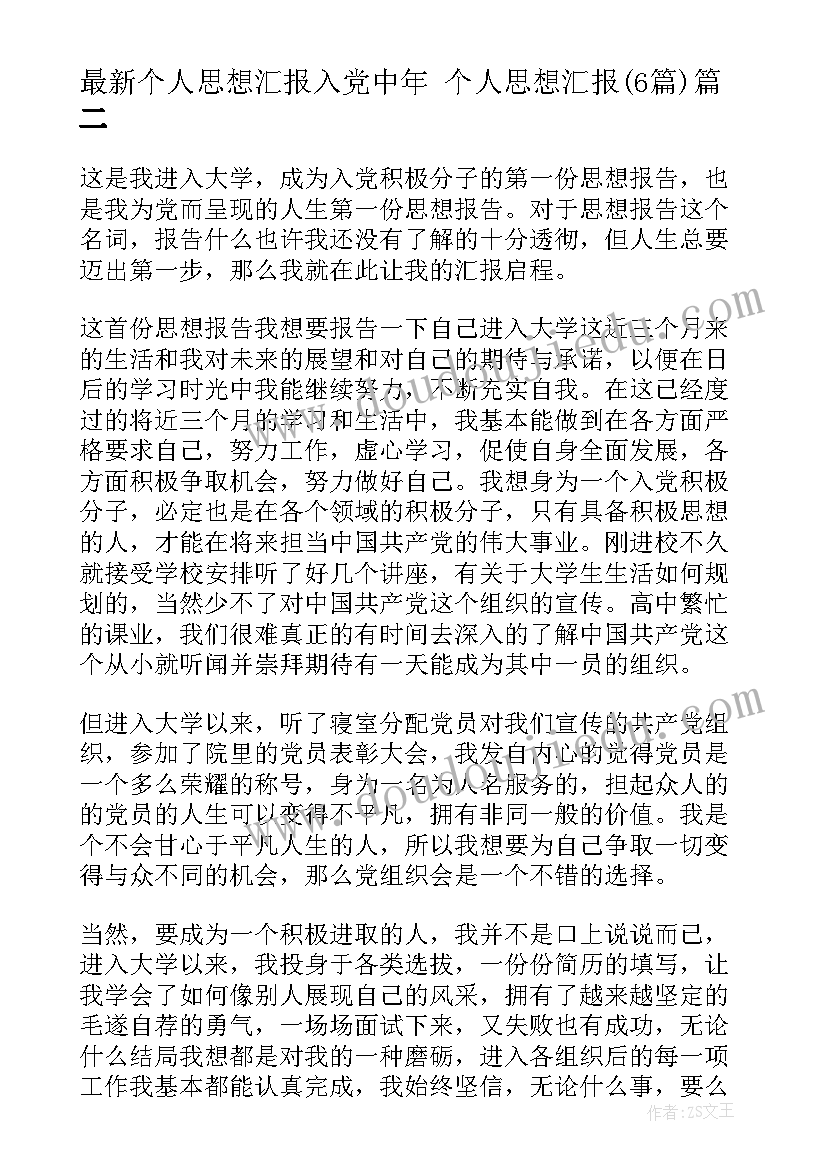 最新个人思想汇报入党中年 个人思想汇报(6篇)篇二

这是我进入大学，成为入党积极分子的第一份思想报告，也是我为党而呈现的人生第一份思想报告。对于思想报告这个名词，报告什么也许我还没有了解的十分透彻，但人生总要迈出第一步，那么我就在此让我的汇报启程。

这首份思想报告我想要报告一下自己进入大学这近三个月来的生活和我对未来的展望和对自己的期待与承诺，以便在日后的学习时光中我能继续努力，不断充实自我。在这已经度过的将近三个月的学习和生活中，我基本能做到在各方面严格要求自己，努力工作，虚心学习，促使自身全面发展，各方面积极争取机会，努力做好自己。我想身为一个入党积极分子，必定也是在各个领域的积极分子，只有具备积极思想的人，才能在将来担当中国共产党的伟大事业。刚进校不久就接受学校安排听了好几个讲座，有关于大学生生活如何规划的，当然少不了对中国共产党这个组织的宣传。高中繁忙的课业，我们很难真正的有时间去深入的了解中国共产党这个从小就听闻并崇拜期待有一天能成为其中一员的组织。

但进入大学以来，听了寝室分配党员对我们宣传的共产党组织，参加了院里的党员表彰大会，我发自内心的觉得党员是一个多么荣耀的称号，身为一名为人名服务的，担起众人的的党员的人生可以变得不平凡，拥有非同一般的价值。我是个不会甘心于平凡人生的人，所以我想要为自己争取一切变得与众不同的机会，那么党组织会是一个不错的选择。

当然，要成为一个积极进取的人，我并不是口上说说而已，进入大学以来，我投身于各类选拔，一份份简历的填写，让我学会了如何像别人展现自己的风采，拥有了越来越坚定的毛遂自荐的勇气，一场场面试下来，又失败也有成功，无论什么结局我想都是对我的一种磨砺，进入各组织后的每一项工作我基本都能认真完成，我始终坚信，无论什么事，要么

作者：ZS文王